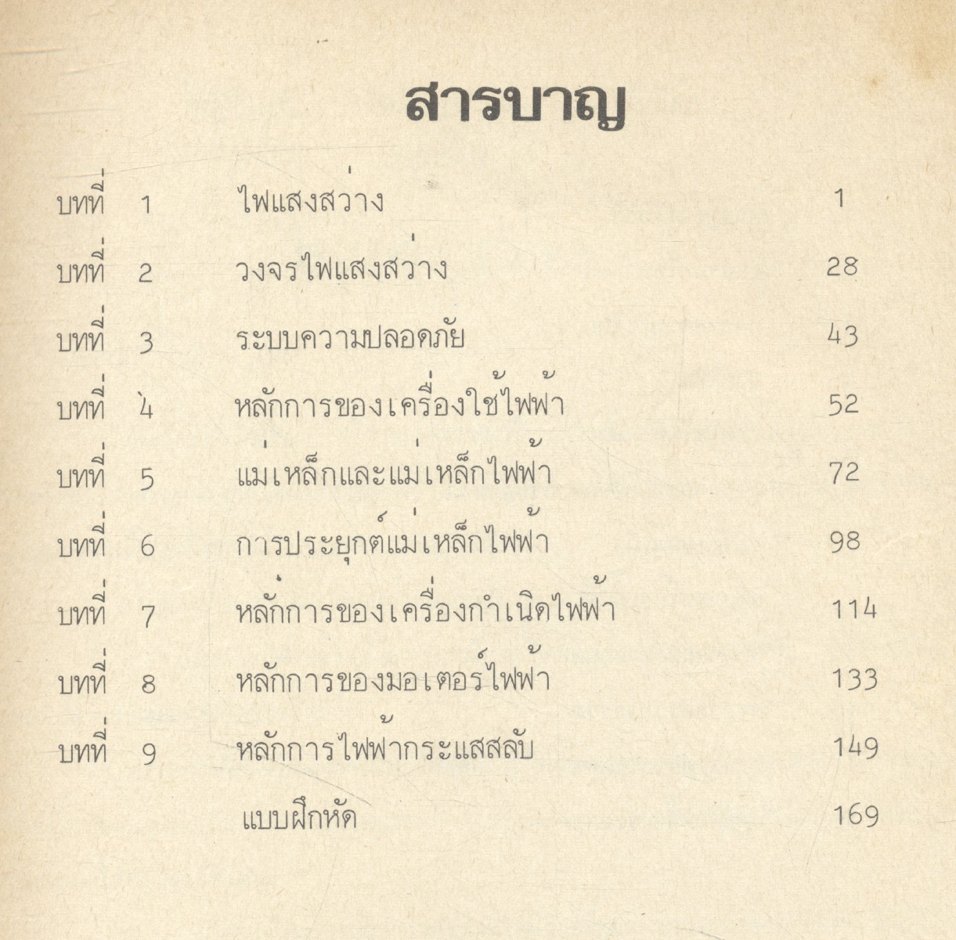 สารบาญ

| | | | |
|---|---|---|---|
| บทที่ | 1 | ไฟแสงสว่าง | 1 |
| บทที่ | 2 | วงจรไฟแสงสว่าง | 28 |
| บทที่ | 3 | ระบบความปลอดภัย | 43 |
| บทที่ | 4 | หลักการของเครื่องใช้ไฟฟ้า | 52 |
| บทที่ | 5 | แม่เหล็กและแม่เหล็กไฟฟ้า | 72 |
| บทที่ | 6 | การประยุกต์แม่เหล็กไฟฟ้า | 98 |
| บทที่ | 7 | หลักการของเครื่องกำเนิดไฟฟ้า | 114 |
| บทที่ | 8 | หลักการของมอเตอร์ไฟฟ้า | 133 |
| บทที่ | 9 | หลักการไฟฟ้ากระแสสลับ | 149 |
| | | แบบฝึกหัด | 169 |